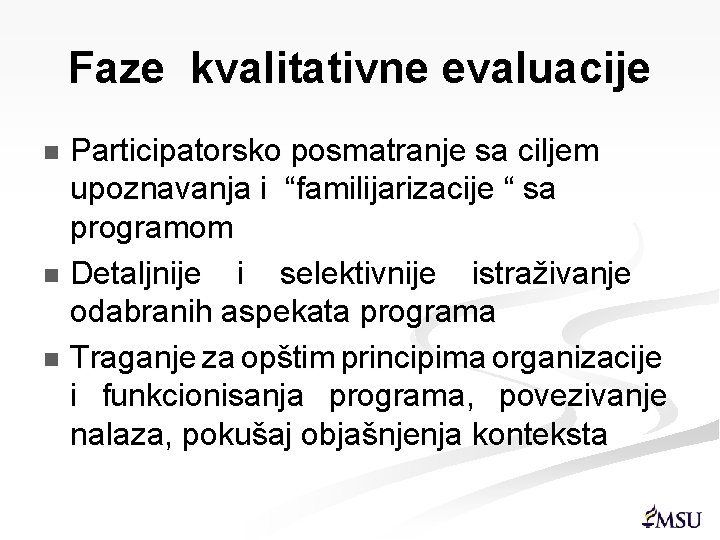 Faze kvalitativne evaluacije

■ Participatorsko posmatranje sa ciljem upoznavanja i “familijarizacije “ sa programom

■ Detaljnije i selektivnije istraživanje odabranih aspekata programa

■ Traganje za opštim principima organizacije i funkcionisanja programa, povezivanje nalaza, pokušaj objašnjenja konteksta

MSU